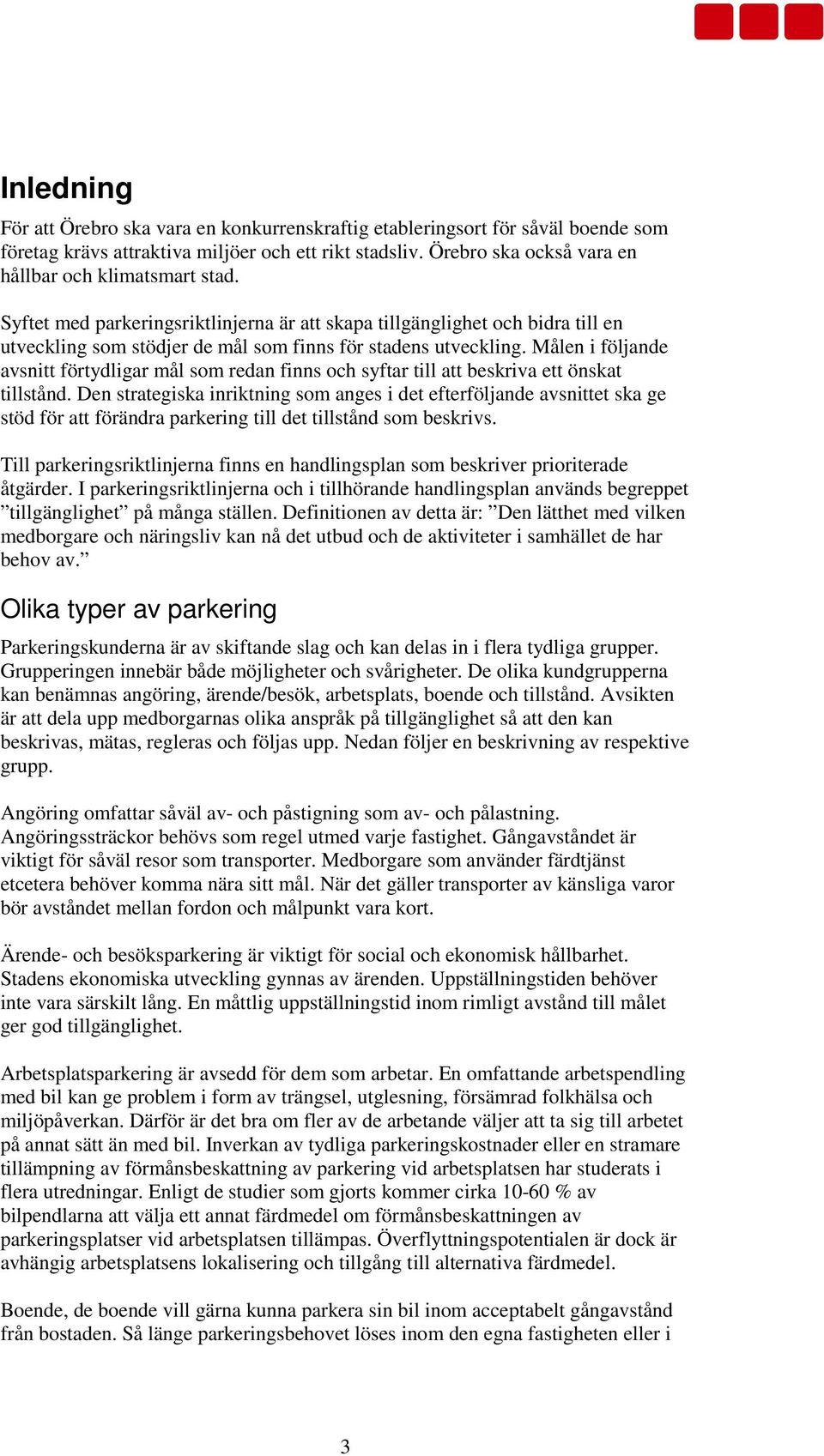 Inledning

För att Örebro ska vara en konkurrenskraftig etableringsort för såväl boende som företag krävs attraktiva miljöer och ett rikt stadsliv. Örebro ska också vara en hållbar och klimatsmart stad.

Syftet med parkeringsriktlinjerna är att skapa tillgänglighet och bidra till en utveckling som stödjer de mål som finns för stadens utveckling. Målen i följande avsnitt förtydligar mål som redan finns och syftar till att beskriva ett önskat tillstånd. Den strategiska inriktning som anges i det efterföljande avsnittet ska ge stöd för att förändra parkering till det tillstånd som beskrivs.

Till parkeringsriktlinjerna finns en handlingsplan som beskriver prioriterade åtgärder. I parkeringsriktlinjerna och i tillhörande handlingsplan används begreppet ”tillgänglighet” på många ställen. Definitionen av detta är: ”Den lätthet med vilken medborgare och näringsliv kan nå det utbud och de aktiviteter i samhället de har behov av.”

Olika typer av parkering

Parkeringskunderna är av skiftande slag och kan delas in i flera tydliga grupper. Grupperingen innebär både möjligheter och svårigheter. De olika kundgrupperna kan benämnas angöring, ärende/besök, arbetsplats, boende och tillstånd. Avsikten är att dela upp medborgarnas olika anspråk på tillgänglighet så att den kan beskrivas, mätas, regleras och följas upp. Nedan följer en beskrivning av respektive grupp.

Angöring omfattar såväl av- och påstigning som av- och pålastning. Angöringssträckor behövs som regel utmed varje fastighet. Gångavståndet är viktigt för såväl resor som transporter. Medborgare som använder färdtjänst etcetera behöver komma nära sitt mål. När det gäller transporter av känsliga varor bör avståndet mellan fordon och målpunkt vara kort.

Ärende- och besöksparkering är viktigt för social och ekonomisk hållbarhet. Stadens ekonomiska utveckling gynnas av ärenden. Uppställningstiden behöver inte vara särskilt lång. En måttlig uppställningstid inom rimligt avstånd till målet ger god tillgänglighet.

Arbetsplatsparkering är avsedd för dem som arbetar. En omfattande arbetspendling med bil kan ge problem i form av trängsel, utglesning, försämrad folkhälsa och miljöpåverkan. Därför är det bra om fler av de arbetande väljer att ta sig till arbetet på annat sätt än med bil. Inverkan av tydliga parkeringskostnader eller en stramare tillämpning av förmånsbeskattning av parkering vid arbetsplatsen har studerats i flera utredningar. Enligt de studier som gjorts kommer cirka 10-60 % av bilpendlarna att välja ett annat färdmedel om förmånsbeskattningen av parkeringsplatser vid arbetsplatsen tillämpas. Överflyttningspotentialen är dock är avhängig arbetsplatsens lokalisering och tillgång till alternativa färdmedel.

Boende, de boende vill gärna kunna parkera sin bil inom acceptabelt gångavstånd från bostaden. Så länge parkeringsbehovet löses inom den egna fastigheten eller i

3